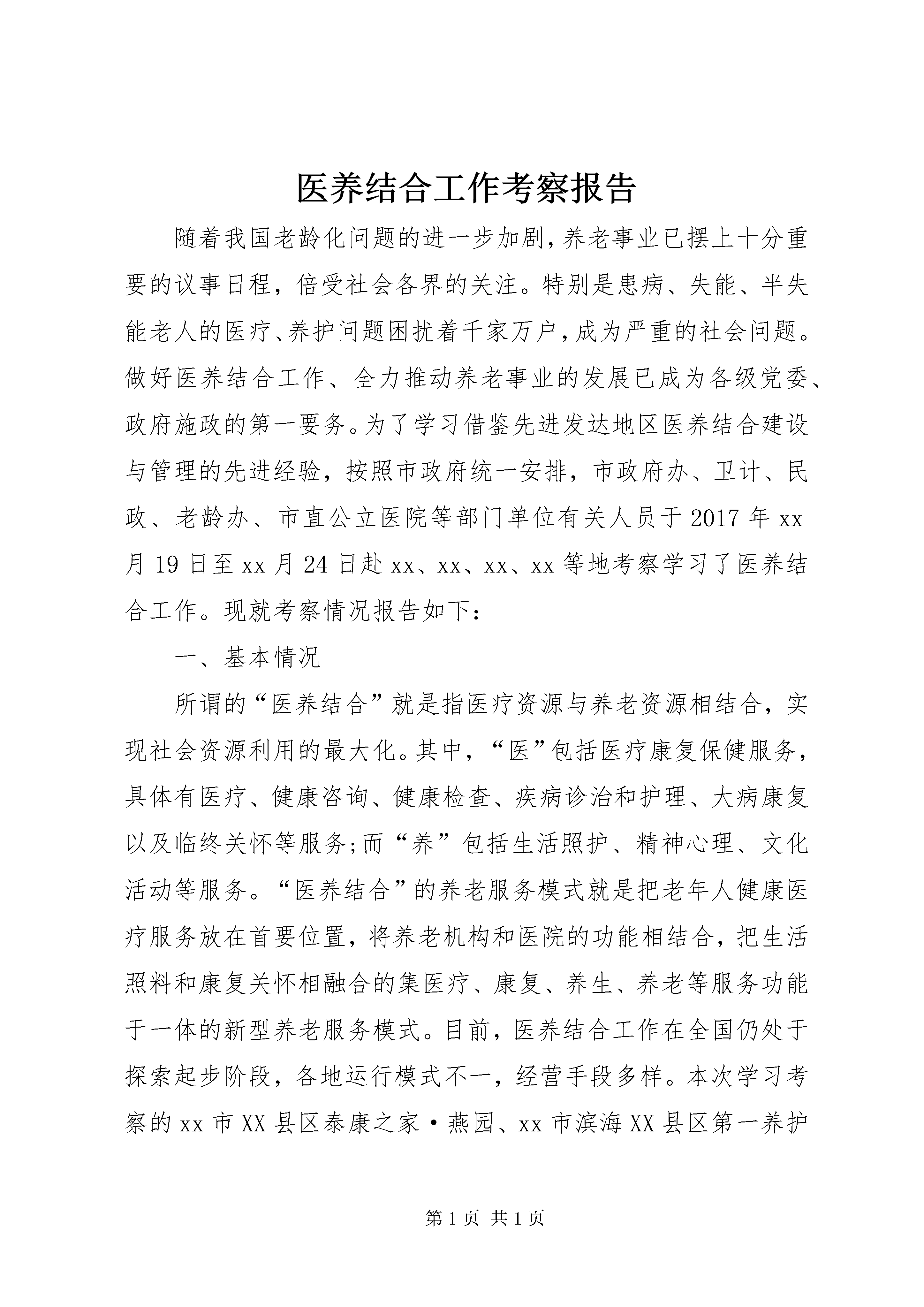 医养结合工作考察报告

随着我国老龄化问题的进一步加剧，养老事业已摆上十分重要的议事日程，倍受社会各界的关注。特别是患病、失能、半失能老人的医疗、养护问题困扰着千家万户，成为严重的社会问题。做好医养结合工作、全力推动养老事业的发展已成为各级党委、政府施政的第一要务。为了学习借鉴先进发达地区医养结合建设与管理的先进经验，按照市政府统一安排，市政府办、卫计、民政、老龄办、市直公立医院等部门单位有关人员于2017年xx月19日至xx月24日赴xx、xx、xx、xx等地考察学习了医养结合工作。现就考察情况报告如下：

一、基本情况

所谓的“医养结合”就是指医疗资源与养老资源相结合，实现社会资源利用的最大化。其中，“医”包括医疗康复保健服务，具体有医疗、健康咨询、健康检查、疾病诊治和护理、大病康复以及临终关怀等服务;而“养”包括生活照护、精神心理、文化活动等服务。“医养结合”的养老服务模式就是把老年人健康医疗服务放在首要位置，将养老机构和医院的功能相结合，把生活照料和康复关怀相融合的集医疗、康复、养生、养老等服务功能于一体的新型养老服务模式。目前，医养结合工作在全国仍处于探索起步阶段，各地运行模式不一，经营手段多样。本次学习考察的xx市XX县区泰康之家·燕园、xx市滨海XX县区第一养护

第1页 共1页